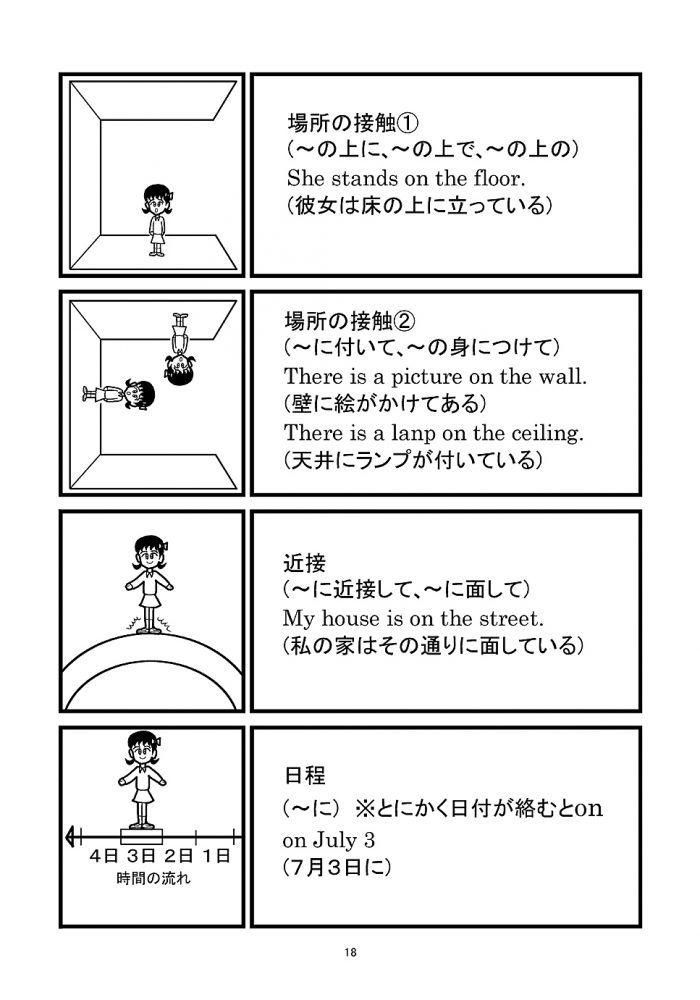 場所の接触①
(～の上に､～の上で､～の上の)
She stands on the floor.
(彼女は床の上に立っている)

場所の接触②
(～に付いて､～の身につけて)
There is a picture on the wall.
(壁に絵がかけてある)
There is a lanp on the ceiling.
(天井にランプが付いている)

近接
(～に近接して､～に面して)
My house is on the street.
(私の家はその通りに面している)

4日 3日 2日 1日
時間の流れ

日程
(～に) ※とにかく日付が絡むとon
on July 3
(7月3日に)

18